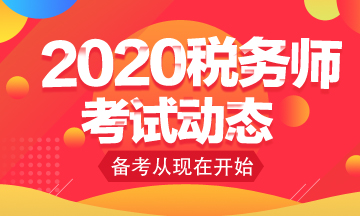 2020税务师
考试动态
备考从现在开始